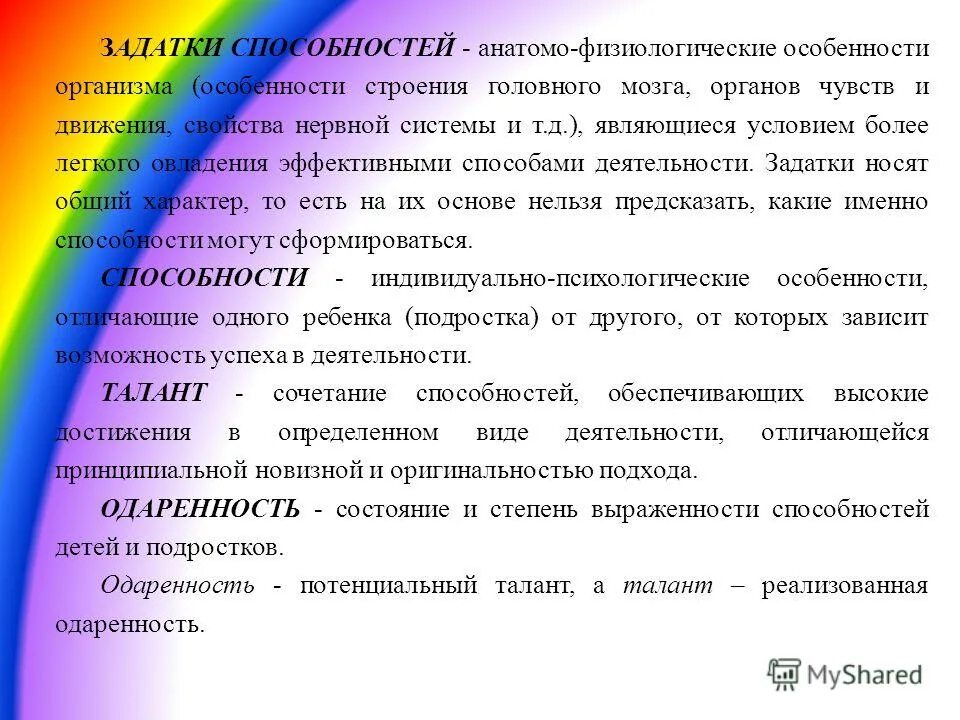 ЗАДАТКИ СПОСОБНОСТЕЙ - анатомо-физиологические особенности организма (особенности строения головного мозга, органов чувств и движения, свойства нервной системы и т.д.), являющиеся условием более легкого овладения эффективными способами деятельности. Задатки носят общий характер, то есть на их основе нельзя предсказать, какие именно способности могут сформироваться.

СПОСОБНОСТИ - индивидуально-психологические особенности, отличающие одного ребенка (подростка) от другого, от которых зависит возможность успеха в деятельности.

ТАЛАНТ - сочетание способностей, обеспечивающих высокие достижения в определенном виде деятельности, отличающейся принципиальной новизной и оригинальностью подхода.

ОДАРЕННОСТЬ - состояние и степень выраженности способностей детей и подростков.

Одаренность - потенциальный талант, а талант – реализованная одаренность.

MyShared